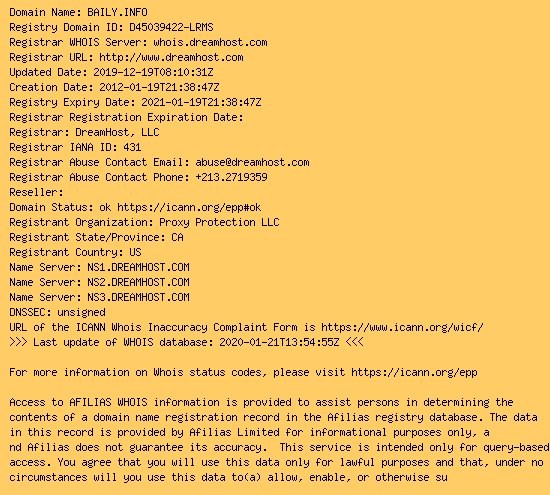 Domain Name: BAILY.INFO
Registry Domain ID: D45039422-LRMS
Registrar WHOIS Server: whois.dreamhost.com
Registrar URL: http://www.dreamhost.com
Updated Date: 2019-12-19T08:10:31Z
Creation Date: 2012-01-19T21:38:47Z
Registry Expiry Date: 2021-01-19T21:38:47Z
Registrar Registration Expiration Date:
Registrar: DreamHost, LLC
Registrar IANA ID: 431
Registrar Abuse Contact Email: abuse@dreamhost.com
Registrar Abuse Contact Phone: +213.2719359
Reseller:
Domain Status: ok https://icann.org/epp#ok
Registrant Organization: Proxy Protection LLC
Registrant State/Province: CA
Registrant Country: US
Name Server: NS1.DREAMHOST.COM
Name Server: NS2.DREAMHOST.COM
Name Server: NS3.DREAMHOST.COM
DNSSEC: unsigned
URL of the ICANN Whois Inaccuracy Complaint Form is https://www.icann.org/wicf/
>>> Last update of WHOIS database: 2020-01-21T13:54:55Z <<<

For more information on Whois status codes, please visit https://icann.org/epp

Access to AFILIAS WHOIS information is provided to assist persons in determining the contents of a domain name registration record in the Afilias registry database. The data in this record is provided by Afilias Limited for informational purposes only, a nd Afilias does not guarantee its accuracy. This service is intended only for query-based access. You agree that you will use this data only for lawful purposes and that, under no circumstances will you use this data to(a) allow, enable, or otherwise su